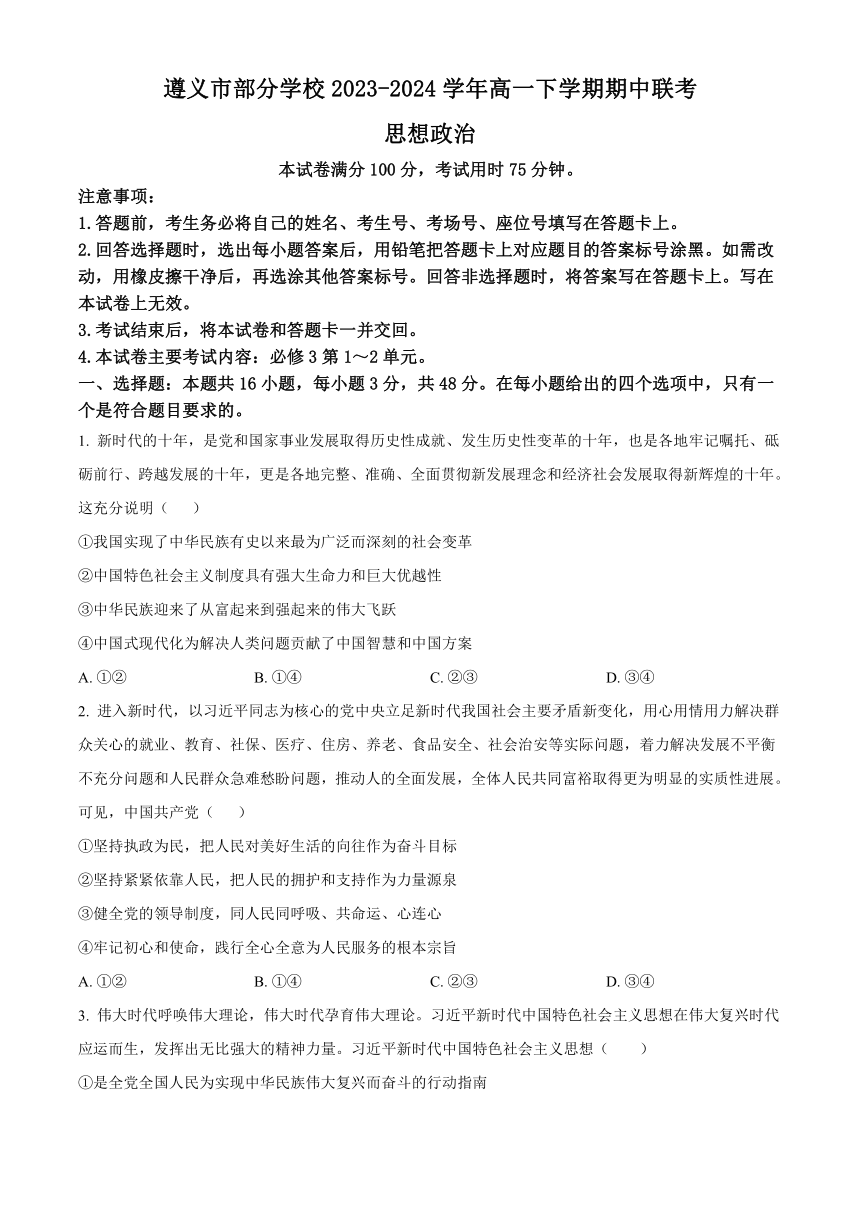 遵义市部分学校 2023-2024 学年高一下学期期中联考

思想政治

本试卷满分 100 分，考试用时 75 分钟。

注意事项：

1.答题前，考生务必将自己的姓名、考生号、考场号、座位号填写在答题卡上。

2.回答选择题时，选出每小题答案后，用铅笔把答题卡上对应题目的答案标号涂黑。如需改动，用橡皮擦干净后，再选涂其他答案标号。回答非选择题时，将答案写在答题卡上。写在本试卷上无效。

3.考试结束后，将本试卷和答题卡一并交回。

4.本试卷主要考试内容：必修 3 第 1～2 单元。

一、选择题：本题共 16 小题，每小题 3 分，共 48 分。在每小题给出的四个选项中，只有一个是符合题目要求的。

1. 新时代的十年，是党和国家事业发展取得历史性成就、发生历史性变革的十年，也是各地牢记嘱托、砥砺前行、跨越发展的十年，更是各地完整、准确、全面贯彻新发展理念和经济社会发展取得新辉煌的十年。这充分说明（　　）

①我国实现了中华民族有史以来最为广泛而深刻的社会变革

②中国特色社会主义制度具有强大生命力和巨大优越性

③中华民族迎来了从富起来到强起来的伟大飞跃

④中国式现代化为解决人类问题贡献了中国智慧和中国方案

A. ①②　　B. ①④　　C. ②③　　D. ③④

2. 进入新时代，以习近平同志为核心的党中央立足新时代我国社会主要矛盾新变化，用心用情用力解决群众关心的就业、教育、社保、医疗、住房、养老、食品安全、社会治安等实际问题，着力解决发展不平衡不充分问题和人民群众急难愁盼问题，推动人的全面发展，全体人民共同富裕取得更为明显的实质性进展。可见，中国共产党（　　）

①坚持执政为民，把人民对美好生活的向往作为奋斗目标

②坚持紧紧依靠人民，把人民的拥护和支持作为力量源泉

③健全党的领导制度，同人民同呼吸、共命运、心连心

④牢记初心和使命，践行全心全意为人民服务的根本宗旨

A. ①②　　B. ①④　　C. ②③　　D. ③④

3. 伟大时代呼唤伟大理论，伟大时代孕育伟大理论。习近平新时代中国特色社会主义思想在伟大复兴时代应运而生，发挥出无比强大的精神力量。习近平新时代中国特色社会主义思想（　　）

①是全党全国人民为实现中华民族伟大复兴而奋斗的行动指南